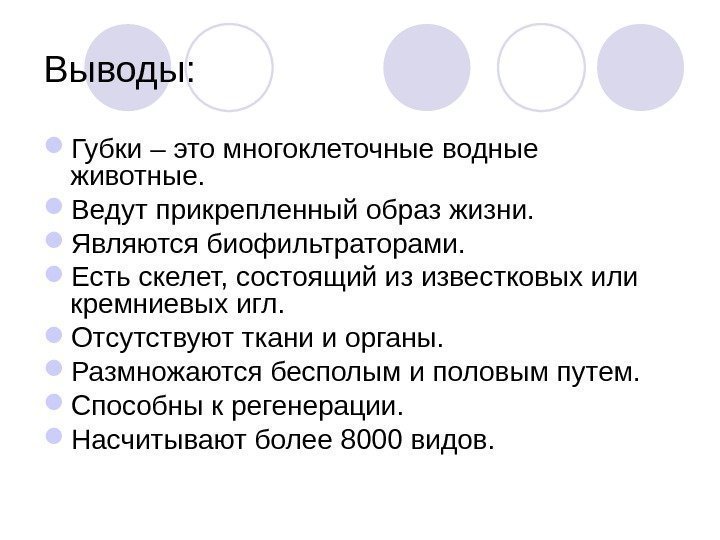 Выводы:

Губки – это многоклеточные водные животные.
Ведут прикрепленный образ жизни.
Являются биофильтраторами.
Есть скелет, состоящий из известковых или кремниевых игл.
Отсутствуют ткани и органы.
Размножаются бесполым и половым путем.
Способны к регенерации.
Насчитывают более 8000 видов.